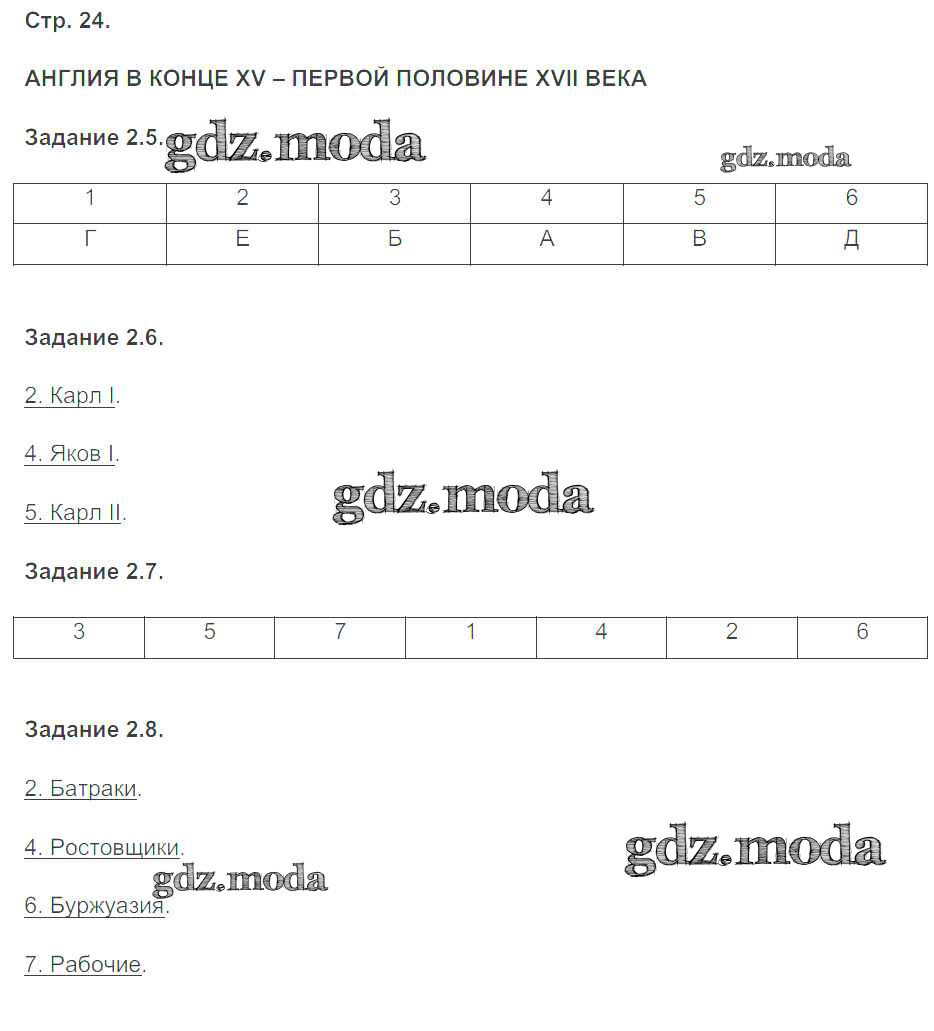 Стр. 24.

АНГЛИЯ В КОНЦЕ XV – ПЕРВОЙ ПОЛОВИНЕ XVII ВЕКА

Задание 2.5. gdz.moda

gdz.moda

| 1 | 2 | 3 | 4 | 5 | 6 |
|---|---|---|---|---|---|
| Г | Е | Б | А | В | Д |

Задание 2.6.

2. Карл I.

4. Яков I.

5. Карл II. gdz.moda

Задание 2.7.

| 3 | 5 | 7 | 1 | 4 | 2 | 6 |
|---|---|---|---|---|---|---|

Задание 2.8.

2. Батраки.

4. Ростовщики. gdz.moda

gdz.moda

6. Буржуазия.

7. Рабочие.